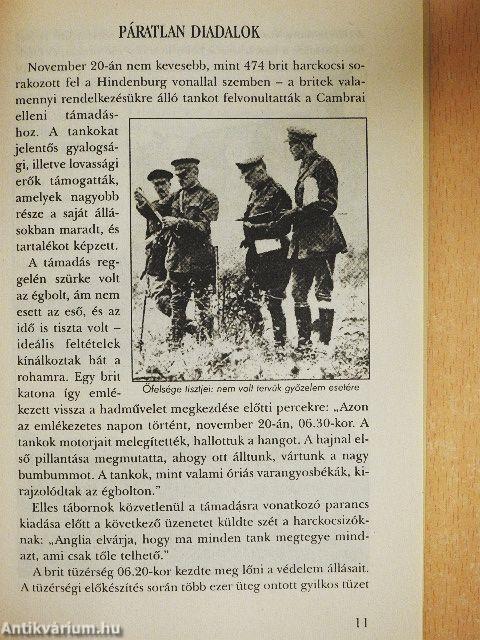 PÁRATLAN DIADALOK

November 20-án nem kevesebb, mint 474 brit harckocsi sorakozott fel a Hindenburg vonallal szemben – a britek valamennyi rendelkezésükre álló tankot felvonultatták a Cambrai elleni támadáshoz. A tankokat jelentős gyalogsági, illetve lovassági erők támogatták, amelyek nagyobb része a saját állásokban maradt, és tartalékot képzett.

A támadás reggelén szürke volt az égbolt, ám nem esett az eső, és az idő is tiszta volt – ideális feltételek kínálkoztak hát a rohamra. Egy brit katona így emlékezett vissza a hadművelet megkezdése előtti percekre: „Azon az emlékezetes napon történt, november 20-án, 06.30-kor. A tankok motorjait melegítették, hallottuk a hangot. A hajnal első pillantása megmutatta, ahogy ott álltunk, vártunk a nagy bumbummot. A tankok, mint valami óriás varangyosbékák, kirajzolódtak az égbolton."

Őfelsége tisztjei: nem volt tervük győzelem esetére

Elles tábornok közvetlenül a támadásra vonatkozó parancs kiadása előtt a következő üzenetet küldte szét a harckocsizóknak: „Anglia elvárja, hogy ma minden tank megtegye mindazt, ami csak tőle telhető."

A brit tüzérség 06.20-kor kezdte meg lőni a védelem állásait. A tüzérségi előkészítés során több ezer üteg ontott gyilkos tüzet

11

Antikvárium.hu